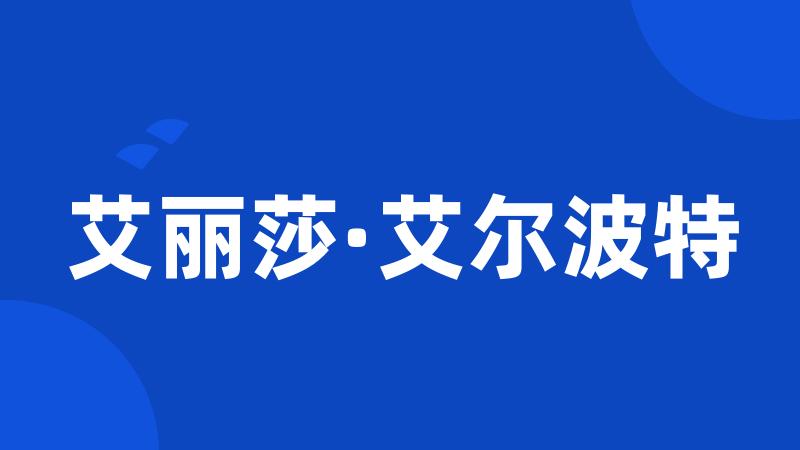 艾丽莎·艾尔波特